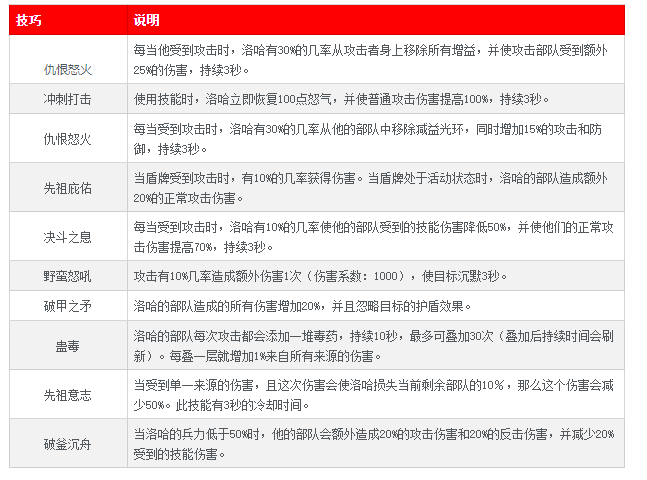 | 技巧 | 说明 |
|---|---|
| 仇恨怒火 | 每当他受到攻击时，洛哈有30%的几率从攻击者身上移除所有增益，并使攻击部队受到额外25%的伤害，持续3秒。 |
| 冲刺打击 | 使用技能时，洛哈立即恢复100点怒气，并使普通攻击伤害提高100%，持续3秒。 |
| 仇恨怒火 | 每当受到攻击时，洛哈有30%的几率从他的部队中移除减益光环，同时增加15%的攻击和防御，持续3秒。 |
| 先祖庇佑 | 当盾牌受到攻击时，有10%的几率获得伤害。当盾牌处于活动状态时，洛哈的部队造成额外20%的正常攻击伤害。 |
| 决斗之息 | 每当受到攻击时，洛哈有10%的几率使他的部队受到的技能伤害降低50%，并使他们的正常攻击伤害提高70%，持续3秒。 |
| 野蛮怒吼 | 攻击有10%几率造成额外伤害1次（伤害系数：1000），使目标沉默3秒。 |
| 破甲之矛 | 洛哈的部队造成的所有伤害增加20%，并且忽略目标的护盾效果。 |
| 蛊毒 | 洛哈的部队每次攻击都会添加一堆毒药，持续10秒，最多可叠加30次（叠加后持续时间会刷新）。每叠一层就增加1%来自所有来源的伤害。 |
| 先祖意志 | 当受到单一来源的伤害，且这次伤害会使洛哈损失当前剩余部队的10%，那么这个伤害会减少50%。此技能有3秒的冷却时间。 |
| 破釜沉舟 | 当洛哈的兵力低于50%时，他的部队会额外造成20%的攻击伤害和20%的反击伤害，并减少20%受到的技能伤害。 |